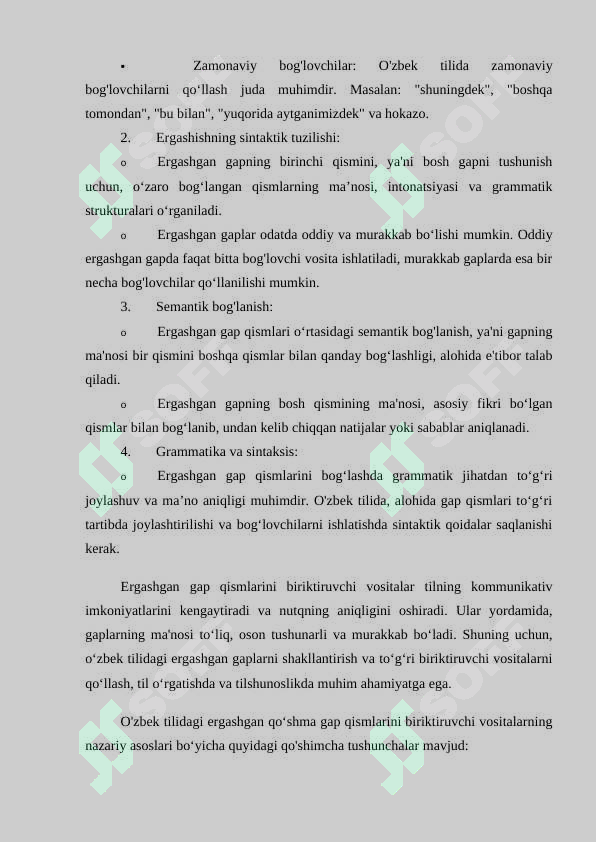 ▪ Zamonaviy bog'lovchilar: O'zbek tilida zamonaviy bog'lovchilarni qo‘llash juda muhimdir. Masalan: "shuningdek", "boshqa tomondan", "bu bilan", "yuqorida aytganimizdek" va hokazo.

2. Ergashishning sintaktik tuzilishi:

o Ergashgan gapning birinchi qismini, ya'ni bosh gapni tushunish uchun, o‘zaro bog‘langan qismlarning ma’nosi, intonatsiyasi va grammatik strukturalari o‘rganiladi.

o Ergashgan gaplar odatda oddiy va murakkab bo‘lishi mumkin. Oddiy ergashgan gapda faqat bitta bog'lovchi vosita ishlatiladi, murakkab gaplarda esa bir necha bog'lovchilar qo‘llanilishi mumkin.

3. Semantik bog'lanish:

o Ergashgan gap qismlari o‘rtasidagi semantik bog'lanish, ya'ni gapning ma'nosi bir qismini boshqa qismlar bilan qanday bog‘lashligi, alohida e'tibor talab qiladi.

o Ergashgan gapning bosh qismining ma'nosi, asosiy fikri bo‘lgan qismlar bilan bog‘lanib, undan kelib chiqqan natijalar yoki sabablar aniqlanadi.

4. Grammatika va sintaksis:

o Ergashgan gap qismlarini bog‘lashda grammatik jihatdan to‘g‘ri joylashuv va ma’no aniqligi muhimdir. O'zbek tilida, alohida gap qismlari to‘g‘ri tartibda joylashtirilishi va bog‘lovchilarni ishlatishda sintaktik qoidalar saqlanishi kerak.

Ergashgan gap qismlarini biriktiruvchi vositalar tilning kommunikativ imkoniyatlarini kengaytiradi va nutqning aniqligini oshiradi. Ular yordamida, gaplarning ma'nosi to‘liq, oson tushunarli va murakkab bo‘ladi. Shuning uchun, o‘zbek tilidagi ergashgan gaplarni shakllantirish va to‘g‘ri biriktiruvchi vositalarni qo‘llash, til o‘rgatishda va tilshunoslikda muhim ahamiyatga ega.

O'zbek tilidagi ergashgan qo‘shma gap qismlarini biriktiruvchi vositalarning nazariy asoslari bo‘yicha quyidagi qo'shimcha tushunchalar mavjud: